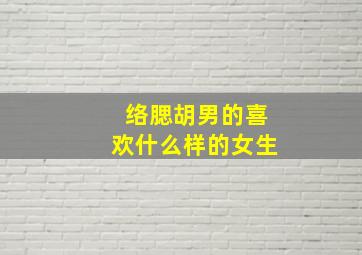 络腮胡男的喜欢什么样的女生